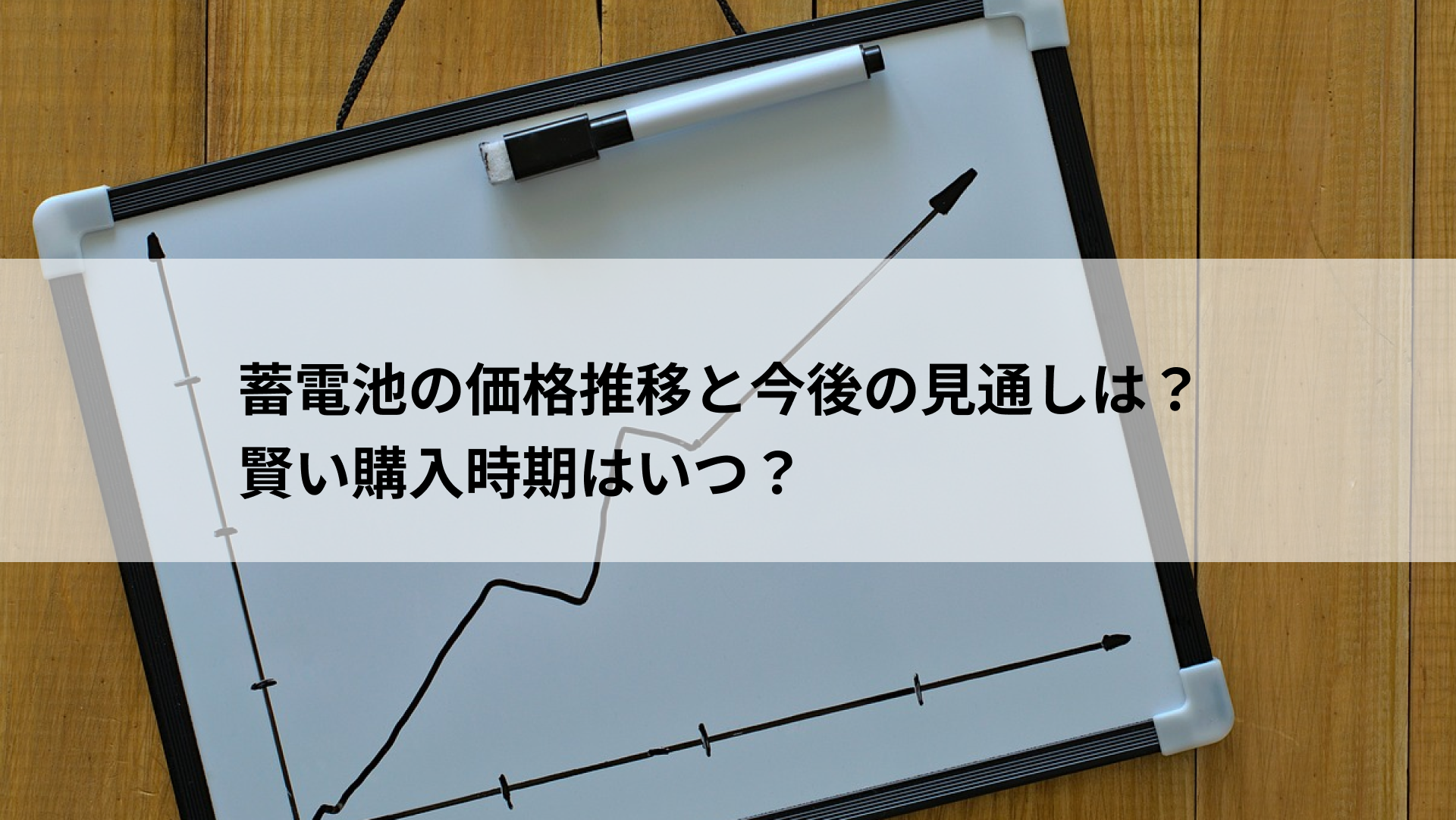 蓄電池の価格推移と今後の見通しは？
賢い購入時期はいつ？